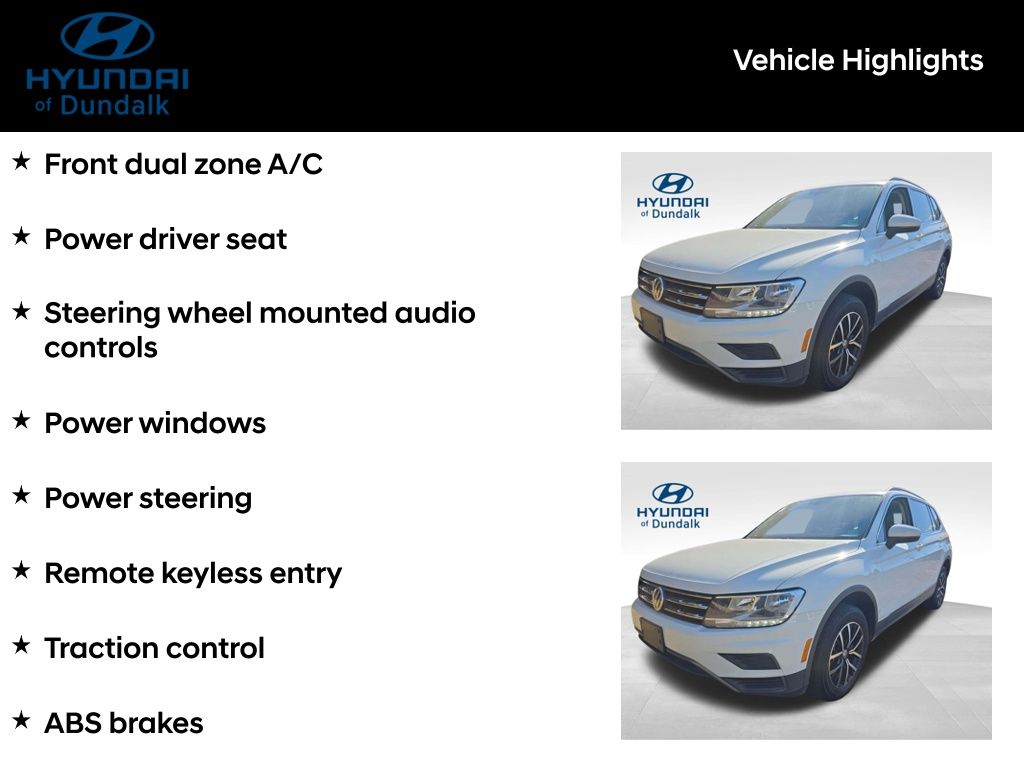 HYUNDAI of Dundalk

Vehicle Highlights

★ Front dual zone A/C

★ Power driver seat

★ Steering wheel mounted audio controls

★ Power windows

★ Power steering

★ Remote keyless entry

★ Traction control

★ ABS brakes

HYUNDAI of Dundalk

HYUNDAI of Dundalk